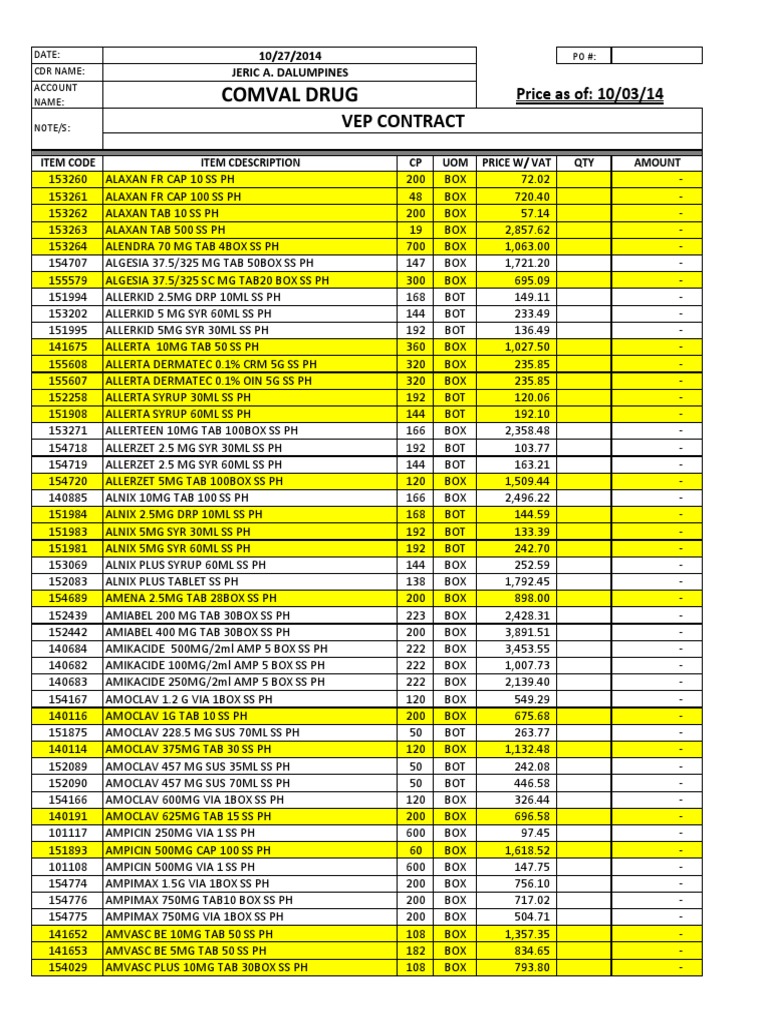 DATE: 10/27/2014 PO #:
CDR NAME: JERIC A. DALUMPINES
ACCOUNT NAME: COMVAL DRUG

Price as of: 10/03/14

NOTE/S: VEP CONTRACT

| ITEM CODE | ITEM CDESCRIPTION | CP | UOM | PRICE W/ VAT | QTY | AMOUNT |
|---|---|---|---|---|---|---|
| 153260 | ALAXAN FR CAP 10 SS PH | 200 | BOX | 72.02 | | - |
| 153261 | ALAXAN FR CAP 100 SS PH | 48 | BOX | 720.40 | | - |
| 153262 | ALAXAN TAB 10 SS PH | 200 | BOX | 57.14 | | - |
| 153263 | ALAXAN TAB 500 SS PH | 19 | BOX | 2,857.62 | | - |
| 153264 | ALENDRA 70 MG TAB 4BOX SS PH | 700 | BOX | 1,063.00 | | - |
| 154707 | ALGESIA 37.5/325 MG TAB 50BOX SS PH | 147 | BOX | 1,721.20 | | - |
| 155579 | ALGESIA 37.5/325 SC MG TAB20 BOX SS PH | 300 | BOX | 695.09 | | - |
| 151994 | ALLERKID 2.5MG DRP 10ML SS PH | 168 | BOT | 149.11 | | - |
| 153202 | ALLERKID 5 MG SYR 60ML SS PH | 144 | BOT | 233.49 | | - |
| 151995 | ALLERKID 5MG SYR 30ML SS PH | 192 | BOT | 136.49 | | - |
| 141675 | ALLERTA 10MG TAB 50 SS PH | 360 | BOX | 1,027.50 | | - |
| 155608 | ALLERTA DERMATEC 0.1% CRM 5G SS PH | 320 | BOX | 235.85 | | - |
| 155607 | ALLERTA DERMATEC 0.1% OIN 5G SS PH | 320 | BOX | 235.85 | | - |
| 152258 | ALLERTA SYRUP 30ML SS PH | 192 | BOT | 120.06 | | - |
| 151908 | ALLERTA SYRUP 60ML SS PH | 144 | BOT | 192.10 | | - |
| 153271 | ALLERTEEN 10MG TAB 100BOX SS PH | 166 | BOX | 2,358.48 | | - |
| 154718 | ALLERZET 2.5 MG SYR 30ML SS PH | 192 | BOT | 103.77 | | - |
| 154719 | ALLERZET 2.5 MG SYR 60ML SS PH | 144 | BOT | 163.21 | | - |
| 154720 | ALLERZET 5MG TAB 100BOX SS PH | 120 | BOX | 1,509.44 | | - |
| 140885 | ALNIX 10MG TAB 100 SS PH | 166 | BOX | 2,496.22 | | - |
| 151984 | ALNIX 2.5MG DRP 10ML SS PH | 168 | BOT | 144.59 | | - |
| 151983 | ALNIX 5MG SYR 30ML SS PH | 192 | BOT | 133.39 | | - |
| 151981 | ALNIX 5MG SYR 60ML SS PH | 192 | BOT | 242.70 | | - |
| 153069 | ALNIX PLUS SYRUP 60ML SS PH | 144 | BOX | 252.59 | | - |
| 152083 | ALNIX PLUS TABLET SS PH | 138 | BOX | 1,792.45 | | - |
| 154689 | AMENA 2.5MG TAB 28BOX SS PH | 200 | BOX | 898.00 | | - |
| 152439 | AMIABEL 200 MG TAB 30BOX SS PH | 223 | BOX | 2,428.31 | | - |
| 152442 | AMIABEL 400 MG TAB 30BOX SS PH | 200 | BOX | 3,891.51 | | - |
| 140684 | AMIKACIDE 500MG/2ml AMP 5 BOX SS PH | 222 | BOX | 3,453.55 | | - |
| 140682 | AMIKACIDE 100MG/2ml AMP 5 BOX SS PH | 222 | BOX | 1,007.73 | | - |
| 140683 | AMIKACIDE 250MG/2ml AMP 5 BOX SS PH | 222 | BOX | 2,139.40 | | - |
| 154167 | AMOCLAV 1.2 G VIA 1BOX SS PH | 120 | BOX | 549.29 | | - |
| 140116 | AMOCLAV 1G TAB 10 SS PH | 200 | BOX | 675.68 | | - |
| 151875 | AMOCLAV 228.5 MG SUS 70ML SS PH | 50 | BOT | 263.77 | | - |
| 140114 | AMOCLAV 375MG TAB 30 SS PH | 120 | BOX | 1,132.48 | | - |
| 152089 | AMOCLAV 457 MG SUS 35ML SS PH | 50 | BOT | 242.08 | | - |
| 152090 | AMOCLAV 457 MG SUS 70ML SS PH | 50 | BOT | 446.58 | | - |
| 154166 | AMOCLAV 600MG VIA 1BOX SS PH | 120 | BOX | 326.44 | | - |
| 140191 | AMOCLAV 625MG TAB 15 SS PH | 200 | BOX | 696.58 | | - |
| 101117 | AMPICIN 250MG VIA 1 SS PH | 600 | BOX | 97.45 | | - |
| 151893 | AMPICIN 500MG CAP 100 SS PH | 60 | BOX | 1,618.52 | | - |
| 101108 | AMPICIN 500MG VIA 1 SS PH | 600 | BOX | 147.75 | | - |
| 154774 | AMPIMAX 1.5G VIA 1BOX SS PH | 200 | BOX | 756.10 | | - |
| 154776 | AMPIMAX 750MG TAB10 BOX SS PH | 200 | BOX | 717.02 | | - |
| 154775 | AMPIMAX 750MG VIA 1BOX SS PH | 200 | BOX | 504.71 | | - |
| 141652 | AMVASC BE 10MG TAB 50 SS PH | 108 | BOX | 1,357.35 | | - |
| 141653 | AMVASC BE 5MG TAB 50 SS PH | 182 | BOX | 834.65 | | - |
| 154029 | AMVASC PLUS 10MG TAB 30BOX SS PH | 108 | BOX | 793.80 | | - |